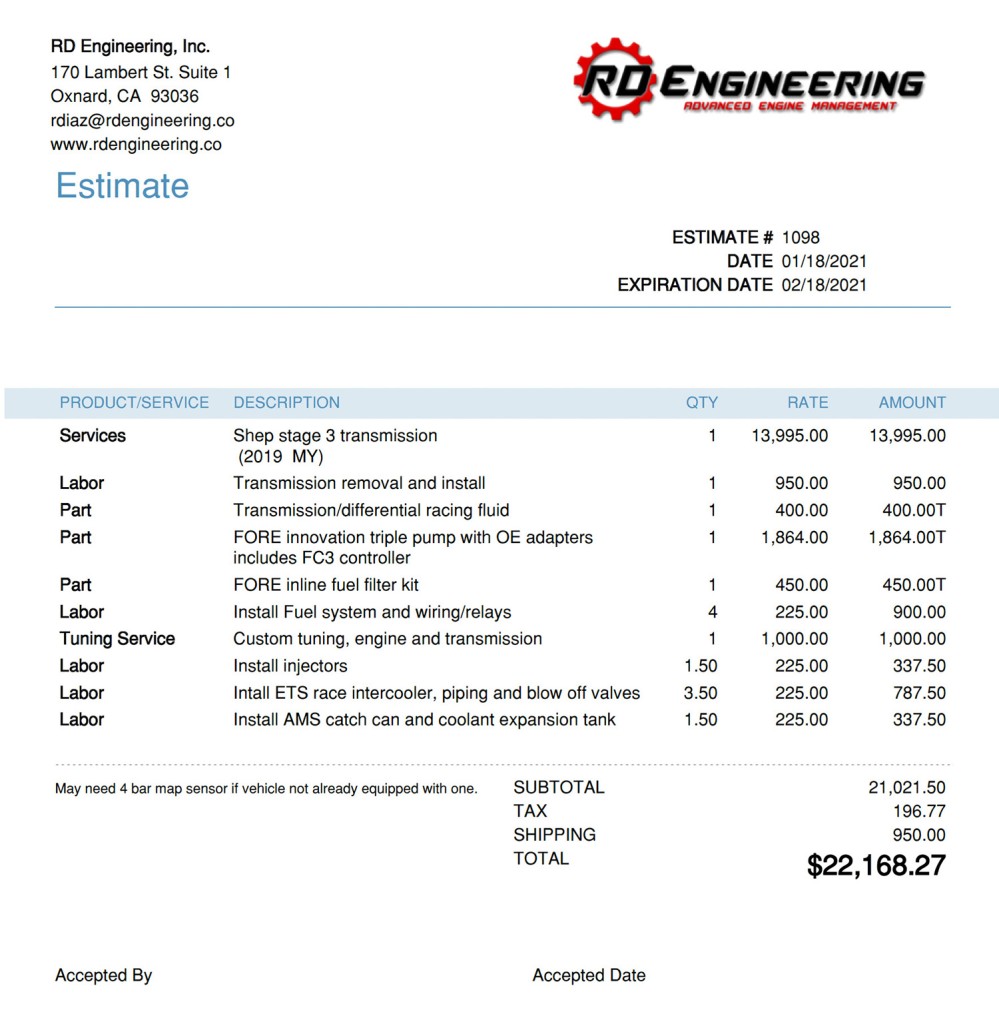 RD Engineering, Inc.
170 Lambert St. Suite 1
Oxnard, CA 93036
rdiaz@rdengineering.co
www.rdengineering.co

RD ENGINEERING
ADVANCED ENGINE MANAGEMENT

Estimate

ESTIMATE # 1098
DATE 01/18/2021
EXPIRATION DATE 02/18/2021

| PRODUCT/SERVICE | DESCRIPTION | QTY | RATE | AMOUNT |
|---|---|---|---|---|
| Services | Shep stage 3 transmission (2019 MY) | 1 | 13,995.00 | 13,995.00 |
| Labor | Transmission removal and install | 1 | 950.00 | 950.00 |
| Part | Transmission/differential racing fluid | 1 | 400.00 | 400.00T |
| Part | FORE innovation triple pump with OE adapters includes FC3 controller | 1 | 1,864.00 | 1,864.00T |
| Part | FORE inline fuel filter kit | 1 | 450.00 | 450.00T |
| Labor | Install Fuel system and wiring/relays | 4 | 225.00 | 900.00 |
| Tuning Service | Custom tuning, engine and transmission | 1 | 1,000.00 | 1,000.00 |
| Labor | Install injectors | 1.50 | 225.00 | 337.50 |
| Labor | Intall ETS race intercooler, piping and blow off valves | 3.50 | 225.00 | 787.50 |
| Labor | Install AMS catch can and coolant expansion tank | 1.50 | 225.00 | 337.50 |

May need 4 bar map sensor if vehicle not already equipped with one.

SUBTOTAL 21,021.50
TAX 196.77
SHIPPING 950.00
TOTAL $22,168.27

Accepted By

Accepted Date